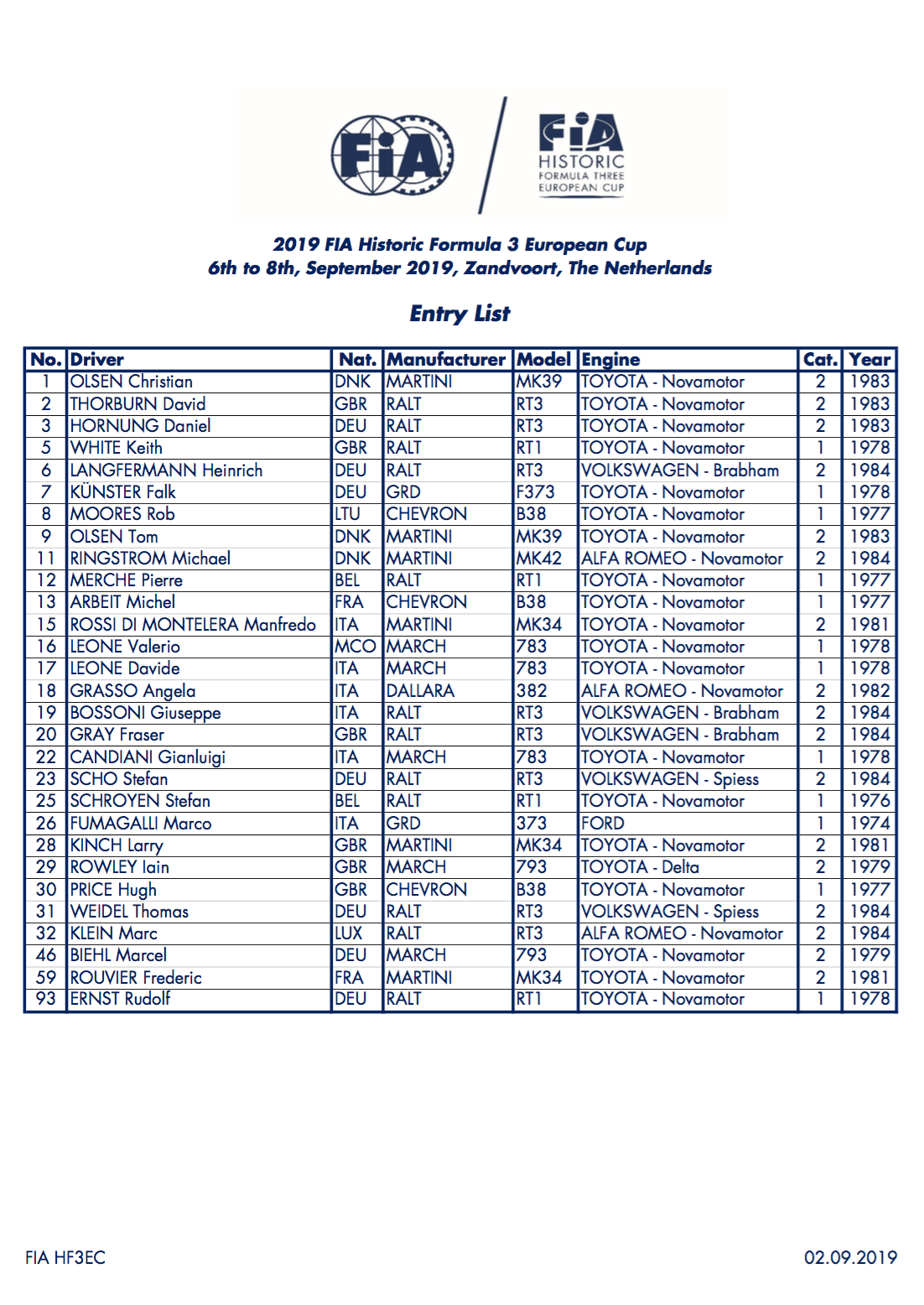 FIA

FIA
HISTORIC
FORMULA THREE
EUROPEAN CUP

2019 FIA Historic Formula 3 European Cup
6th to 8th, September 2019, Zandvoort, The Netherlands

Entry List

| No. | Driver | Nat. | Manufacturer | Model | Engine | Cat. | Year |
|---|---|---|---|---|---|---|---|
| 1 | OLSEN Christian | DNK | MARTINI | MK39 | TOYOTA - Novamotor | 2 | 1983 |
| 2 | THORBURN David | GBR | RALT | RT3 | TOYOTA - Novamotor | 2 | 1983 |
| 3 | HORNUNG Daniel | DEU | RALT | RT3 | TOYOTA - Novamotor | 2 | 1983 |
| 5 | WHITE Keith | GBR | RALT | RT1 | TOYOTA - Novamotor | 1 | 1978 |
| 6 | LANGFERMANN Heinrich | DEU | RALT | RT3 | VOLKSWAGEN - Brabham | 2 | 1984 |
| 7 | KÜNSTER Falk | DEU | GRD | F373 | TOYOTA - Novamotor | 1 | 1978 |
| 8 | MOORES Rob | LTU | CHEVRON | B38 | TOYOTA - Novamotor | 1 | 1977 |
| 9 | OLSEN Tom | DNK | MARTINI | MK39 | TOYOTA - Novamotor | 2 | 1983 |
| 11 | RINGSTROM Michael | DNK | MARTINI | MK42 | ALFA ROMEO - Novamotor | 2 | 1984 |
| 12 | MERCHE Pierre | BEL | RALT | RT1 | TOYOTA - Novamotor | 1 | 1977 |
| 13 | ARBEIT Michel | FRA | CHEVRON | B38 | TOYOTA - Novamotor | 1 | 1977 |
| 15 | ROSSI DI MONTELERA Manfredo | ITA | MARTINI | MK34 | TOYOTA - Novamotor | 2 | 1981 |
| 16 | LEONE Valerio | MCO | MARCH | 783 | TOYOTA - Novamotor | 1 | 1978 |
| 17 | LEONE Davide | ITA | MARCH | 783 | TOYOTA - Novamotor | 1 | 1978 |
| 18 | GRASSO Angela | ITA | DALLARA | 382 | ALFA ROMEO - Novamotor | 2 | 1982 |
| 19 | BOSSONI Giuseppe | ITA | RALT | RT3 | VOLKSWAGEN - Brabham | 2 | 1984 |
| 20 | GRAY Fraser | GBR | RALT | RT3 | VOLKSWAGEN - Brabham | 2 | 1984 |
| 22 | CANDIANI Gianluigi | ITA | MARCH | 783 | TOYOTA - Novamotor | 1 | 1978 |
| 23 | SCHO Stefan | DEU | RALT | RT3 | VOLKSWAGEN - Spiess | 2 | 1984 |
| 25 | SCHROYEN Stefan | BEL | RALT | RT1 | TOYOTA - Novamotor | 1 | 1976 |
| 26 | FUMAGALLI Marco | ITA | GRD | 373 | FORD | 1 | 1974 |
| 28 | KINCH Larry | GBR | MARTINI | MK34 | TOYOTA - Novamotor | 2 | 1981 |
| 29 | ROWLEY Iain | GBR | MARCH | 793 | TOYOTA - Delta | 2 | 1979 |
| 30 | PRICE Hugh | GBR | CHEVRON | B38 | TOYOTA - Novamotor | 1 | 1977 |
| 31 | WEIDEL Thomas | DEU | RALT | RT3 | VOLKSWAGEN - Spiess | 2 | 1984 |
| 32 | KLEIN Marc | LUX | RALT | RT3 | ALFA ROMEO - Novamotor | 2 | 1984 |
| 46 | BIEHL Marcel | DEU | MARCH | 793 | TOYOTA - Novamotor | 2 | 1979 |
| 59 | ROUVIER Frederic | FRA | MARTINI | MK34 | TOYOTA - Novamotor | 2 | 1981 |
| 93 | ERNST Rudolf | DEU | RALT | RT1 | TOYOTA - Novamotor | 1 | 1978 |

FIA HF3EC

02.09.2019